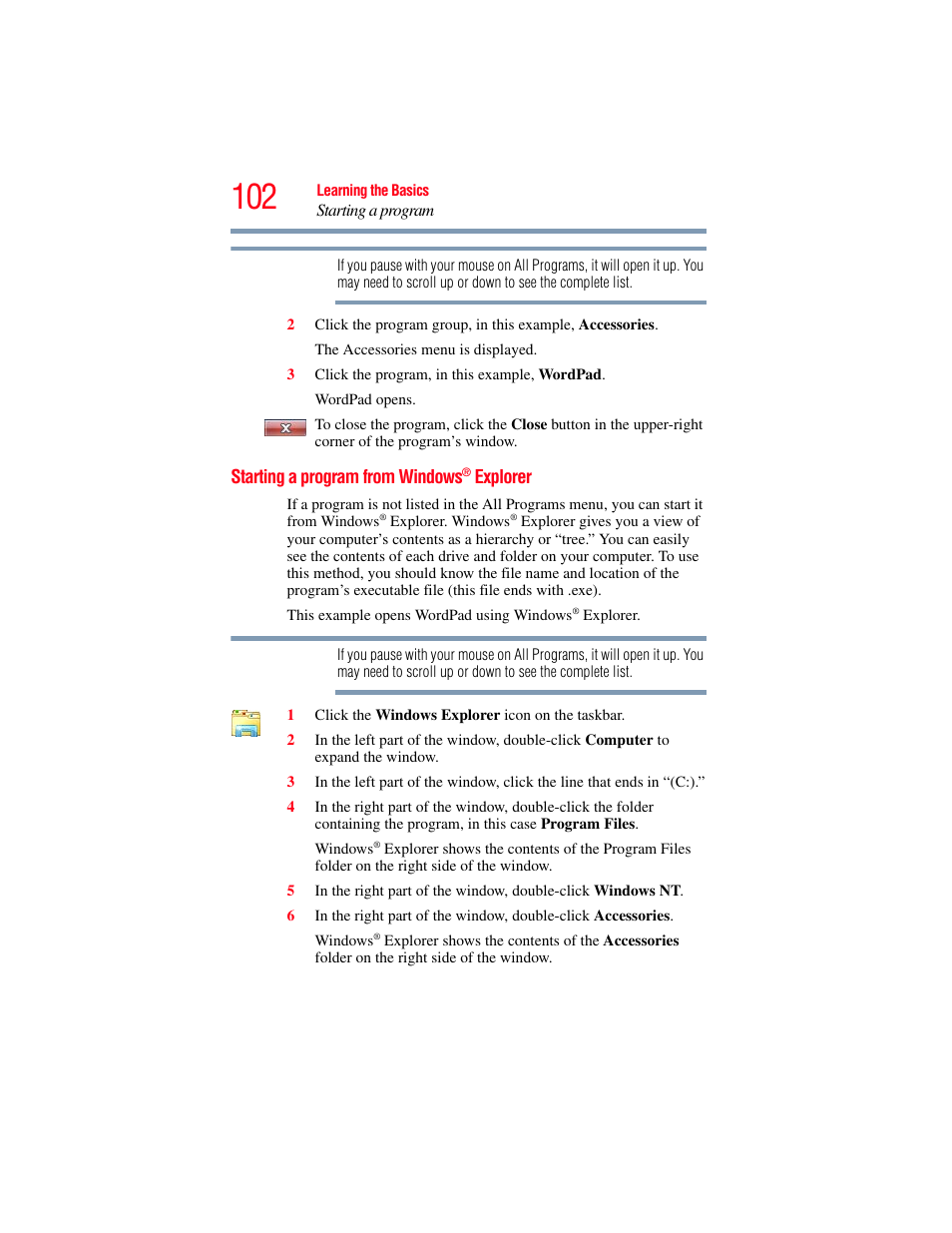 102

Learning the Basics
Starting a program

If you pause with your mouse on All Programs, it will open it up. You may need to scroll up or down to see the complete list.

2 Click the program group, in this example, Accessories.

The Accessories menu is displayed.

3 Click the program, in this example, WordPad.

WordPad opens.

To close the program, click the Close button in the upper-right corner of the program's window.

Starting a program from Windows® Explorer

If a program is not listed in the All Programs menu, you can start it from Windows® Explorer. Windows® Explorer gives you a view of your computer's contents as a hierarchy or "tree." You can easily see the contents of each drive and folder on your computer. To use this method, you should know the file name and location of the program's executable file (this file ends with .exe).

This example opens WordPad using Windows® Explorer.

If you pause with your mouse on All Programs, it will open it up. You may need to scroll up or down to see the complete list.

1 Click the Windows Explorer icon on the taskbar.

2 In the left part of the window, double-click Computer to expand the window.

3 In the left part of the window, click the line that ends in "(C:)."

4 In the right part of the window, double-click the folder containing the program, in this case Program Files.

Windows® Explorer shows the contents of the Program Files folder on the right side of the window.

5 In the right part of the window, double-click Windows NT.

6 In the right part of the window, double-click Accessories.

Windows® Explorer shows the contents of the Accessories folder on the right side of the window.